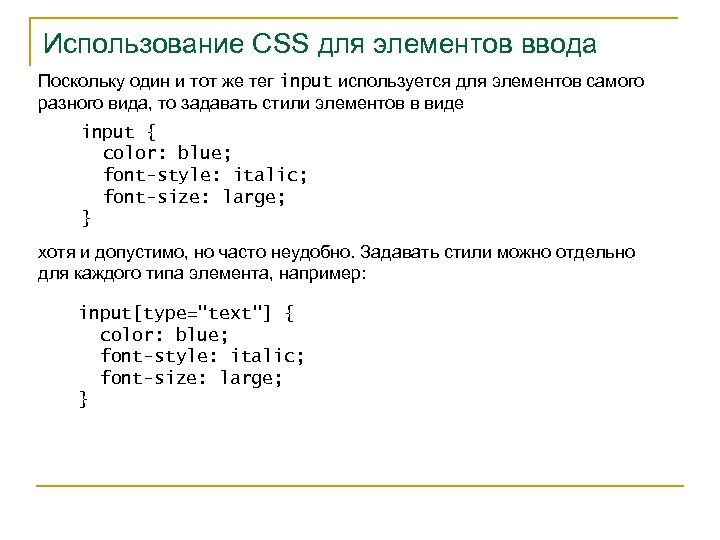 Использование CSS для элементов ввода

Поскольку один и тот же тег input используется для элементов самого разного вида, то задавать стили элементов в виде

input {
  color: blue;
  font-style: italic;
  font-size: large;
}

хотя и допустимо, но часто неудобно. Задавать стили можно отдельно для каждого типа элемента, например:

input[type="text"] {
  color: blue;
  font-style: italic;
  font-size: large;
}